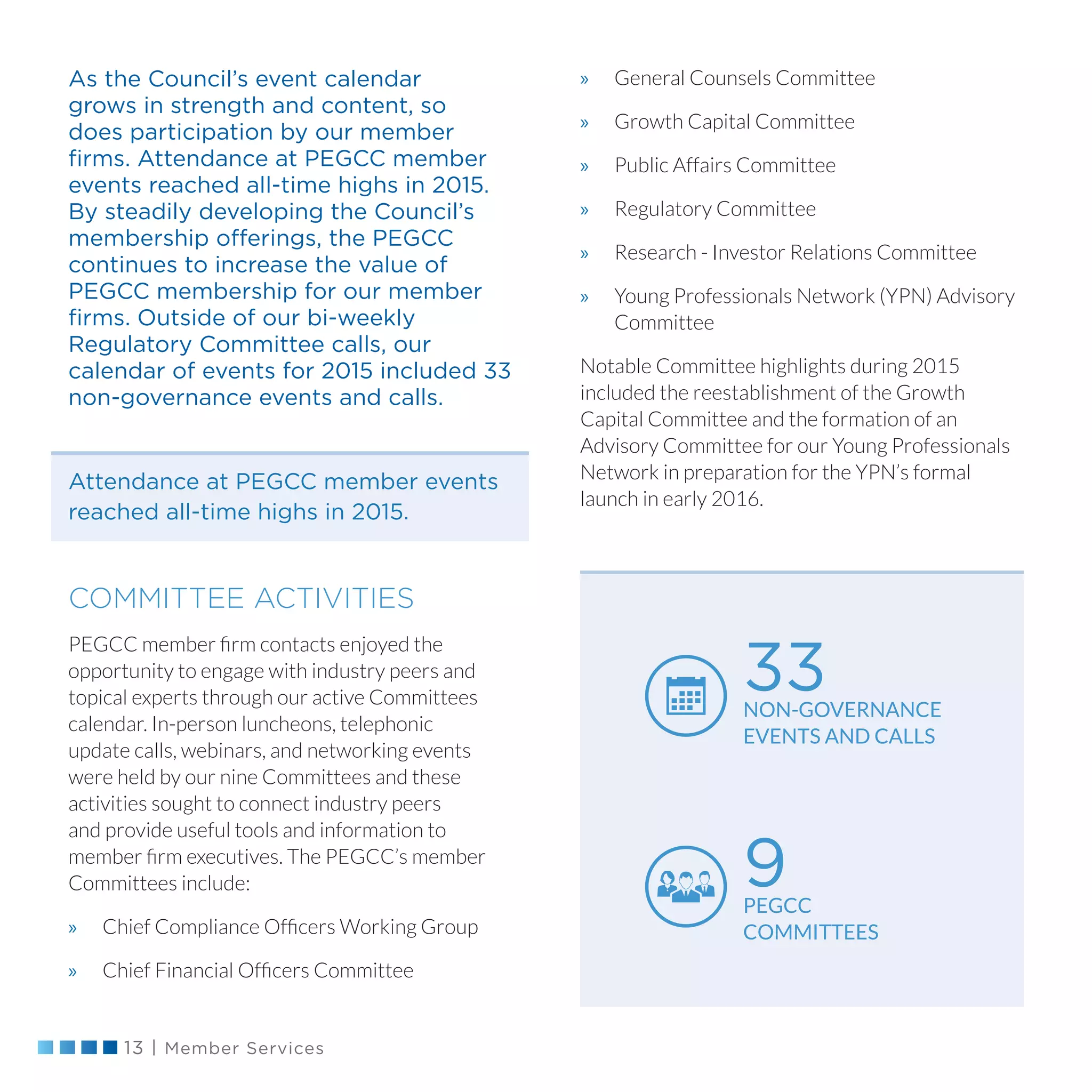 As the Council's event calendar grows in strength and content, so does participation by our member firms. Attendance at PEGCC member events reached all-time highs in 2015. By steadily developing the Council's membership offerings, the PEGCC continues to increase the value of PEGCC membership for our member firms. Outside of our bi-weekly Regulatory Committee calls, our calendar of events for 2015 included 33 non-governance events and calls.

Attendance at PEGCC member events reached all-time highs in 2015.

COMMITTEE ACTIVITIES

PEGCC member firm contacts enjoyed the opportunity to engage with industry peers and topical experts through our active Committees calendar. In-person luncheons, telephonic update calls, webinars, and networking events were held by our nine Committees and these activities sought to connect industry peers and provide useful tools and information to member firm executives. The PEGCC's member Committees include:

» Chief Compliance Officers Working Group

» Chief Financial Officers Committee

» General Counsels Committee

» Growth Capital Committee

» Public Affairs Committee

» Regulatory Committee

» Research - Investor Relations Committee

» Young Professionals Network (YPN) Advisory Committee

Notable Committee highlights during 2015 included the reestablishment of the Growth Capital Committee and the formation of an Advisory Committee for our Young Professionals Network in preparation for the YPN's formal launch in early 2016.

33
NON-GOVERNANCE EVENTS AND CALLS

9
PEGCC COMMITTEES

13 | Member Services